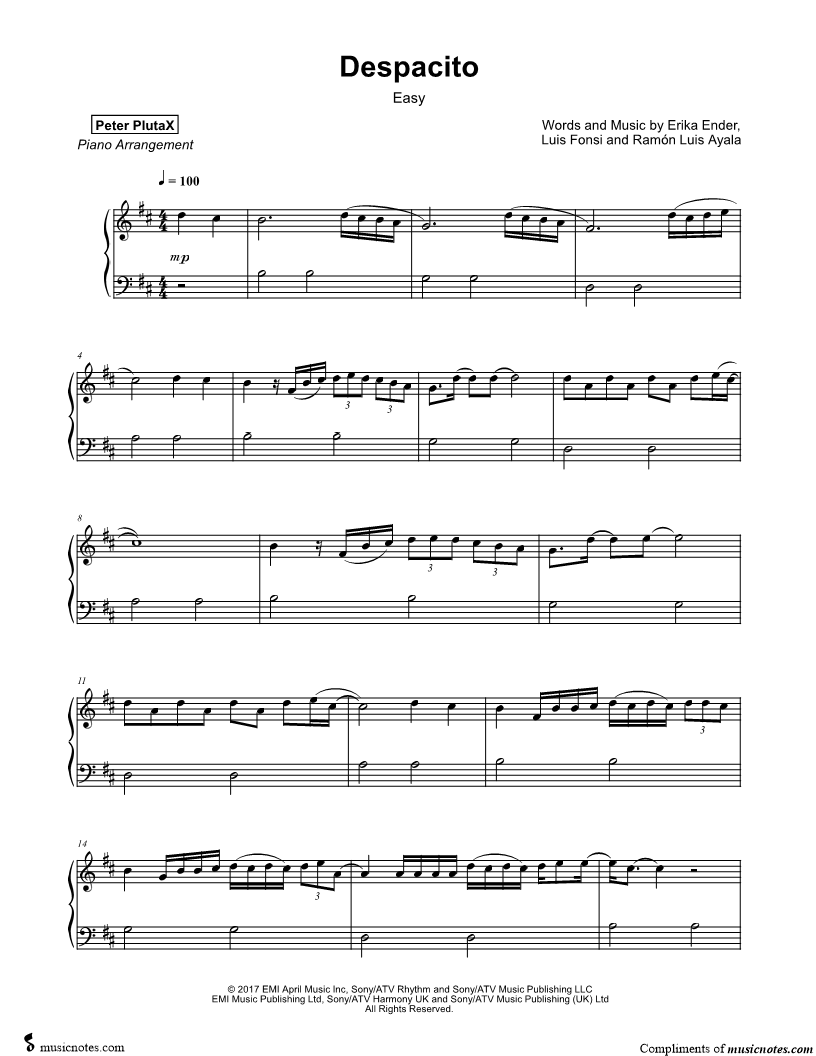 Despacito

Easy

Peter PlutaX
Piano Arrangement

Words and Music by Erika Ender,
Luis Fonsi and Ramón Luis Ayala

♩ = 100

mp

4

3 3

8

3 3

11

3

14

3

© 2017 EMI April Music Inc, Sony/ATV Rhythm and Sony/ATV Music Publishing LLC
EMI Music Publishing Ltd, Sony/ATV Harmony UK and Sony/ATV Music Publishing (UK) Ltd
All Rights Reserved.

musicnotes.com

Compliments of musicnotes.com